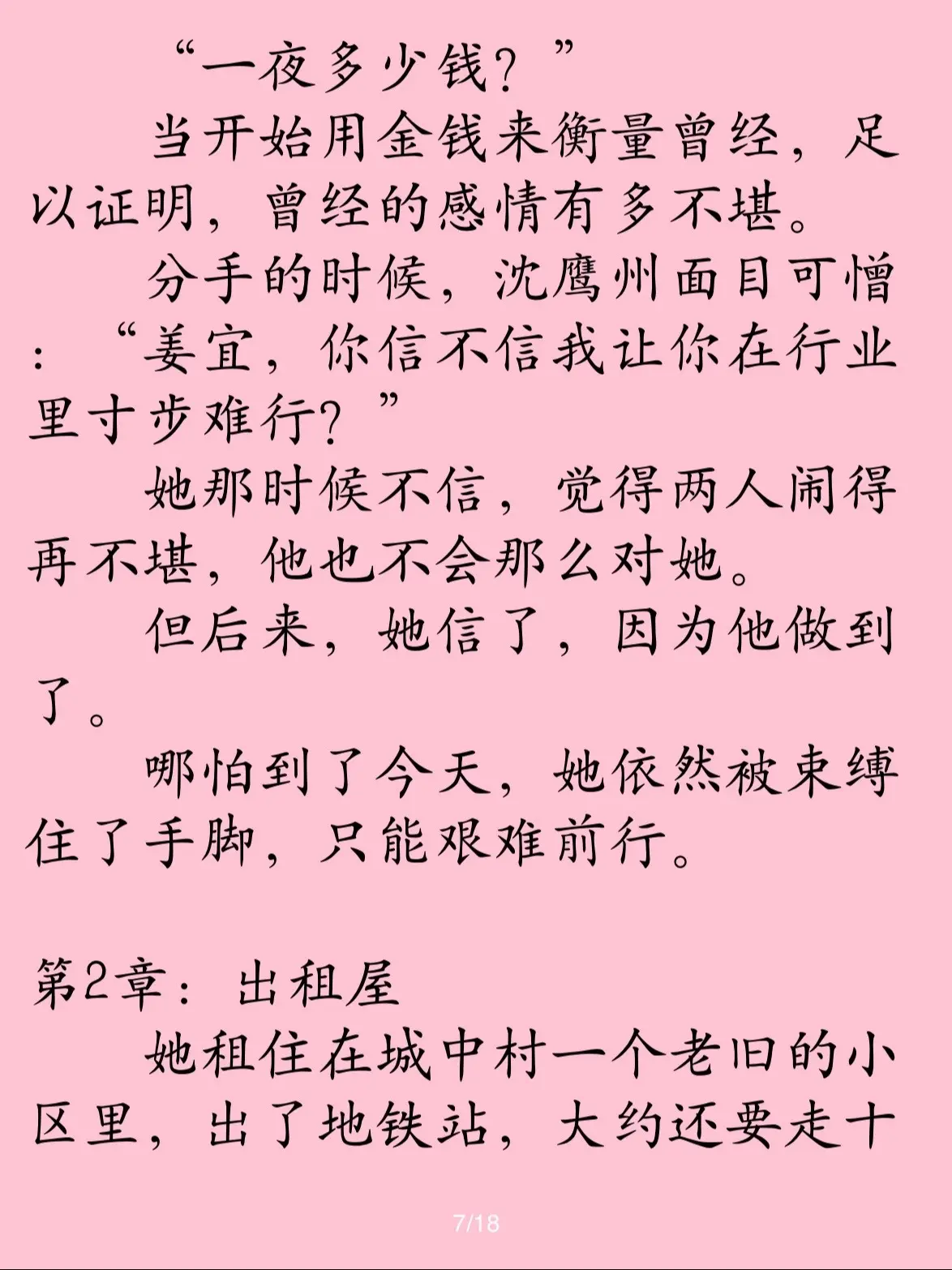 “一夜多少钱？”

当开始用金钱来衡量曾经，足以证明，曾经的感情有多不堪。

分手的时候，沈鹰州面目可憎：“姜宜，你信不信我让你在行业里寸步难行？”

她那时候不信，觉得两人闹得再不堪，他也不会那么对她。

但后来，她信了，因为他做到了。

哪怕到了今天，她依然被束缚住了手脚，只能艰难前行。

第2章：出租屋

她租住在城中村一个老旧的小区里，出了地铁站，大约还要走十

7/18